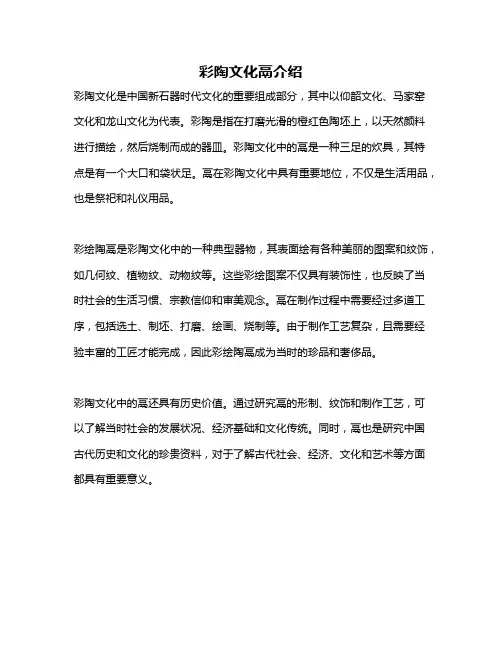 彩陶文化鬲介绍

彩陶文化是中国新石器时代文化的重要组成部分，其中以仰韶文化、马家窑文化和龙山文化为代表。彩陶是指在打磨光滑的橙红色陶坯上，以天然颜料进行描绘，然后烧制而成的器皿。彩陶文化中的鬲是一种三足的炊具，其特点是有一个大口和袋状足。鬲在彩陶文化中具有重要地位，不仅是生活用品，也是祭祀和礼仪用品。

彩绘陶鬲是彩陶文化中的一种典型器物，其表面绘有各种美丽的图案和纹饰，如几何纹、植物纹、动物纹等。这些彩绘图案不仅具有装饰性，也反映了当时社会的生活习惯、宗教信仰和审美观念。鬲在制作过程中需要经过多道工序，包括选土、制坯、打磨、绘画、烧制等。由于制作工艺复杂，且需要经验丰富的工匠才能完成，因此彩绘陶鬲成为当时的珍品和奢侈品。

彩陶文化中的鬲还具有历史价值。通过研究鬲的形制、纹饰和制作工艺，可以了解当时社会的发展状况、经济基础和文化传统。同时，鬲也是研究中国古代历史和文化的珍贵资料，对于了解古代社会、经济、文化和艺术等方面都具有重要意义。